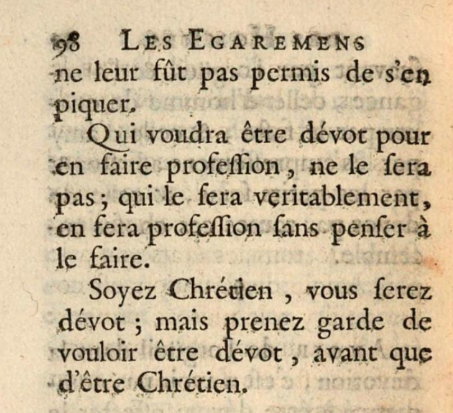 98 LES EGAREMENS

ne leur fût pas permis de s'en piquer.

Qui voudra être dévot pour en faire profeſſion, ne le ſera pas; qui le ſera veritablement, en fera profeſſion ſans penſer à le faire.

Soyez Chrétien, vous ſerez dévot; mais prenez garde de vouloir être dévot, avant que d'être Chrétien.